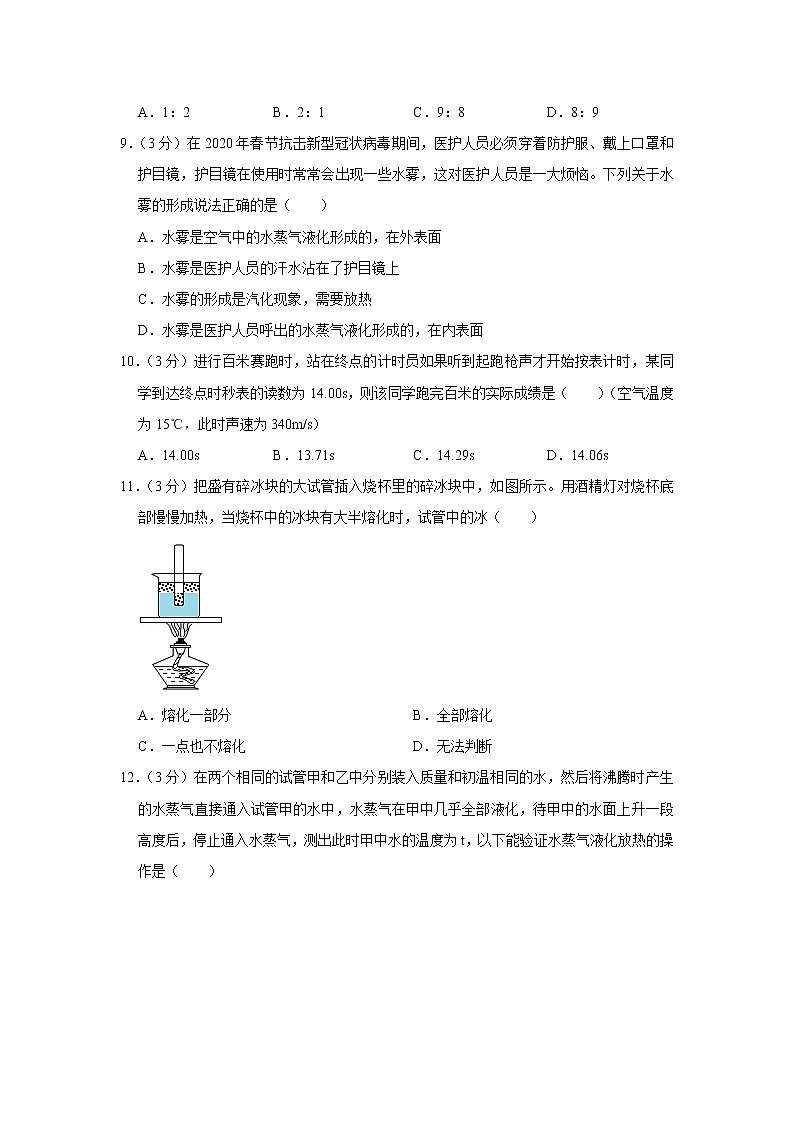 A．1：2　　B．2：1　　C．9：8　　D．8：9

9．（3分）在2020年春节抗击新型冠状病毒期间，医护人员必须穿着防护服、戴上口罩和护目镜，护目镜在使用时常常会出现一些水雾，这对医护人员是一大烦恼。下列关于水雾的形成说法正确的是（　　）

A．水雾是空气中的水蒸气液化形成的，在外表面

B．水雾是医护人员的汗水沾在了护目镜上

C．水雾的形成是汽化现象，需要放热

D．水雾是医护人员呼出的水蒸气液化形成的，在内表面

10．（3分）进行百米赛跑时，站在终点的计时员如果听到起跑枪声才开始按表计时，某同学到达终点时秒表的读数为14.00s，则该同学跑完百米的实际成绩是（　　）（空气温度为15℃，此时声速为340m/s）

A．14.00s　　B．13.71s　　C．14.29s　　D．14.06s

11．（3分）把盛有碎冰块的大试管插入烧杯里的碎冰块中，如图所示。用酒精灯对烧杯底部慢慢加热，当烧杯中的冰块有大半熔化时，试管中的冰（　　）

A．熔化一部分　　B．全部熔化

C．一点也不熔化　　D．无法判断

12．（3分）在两个相同的试管甲和乙中分别装入质量和初温相同的水，然后将沸腾时产生的水蒸气直接通入试管甲的水中，水蒸气在甲中几乎全部液化，待甲中的水面上升一段高度后，停止通入水蒸气，测出此时甲中水的温度为t，以下能验证水蒸气液化放热的操作是（　　）